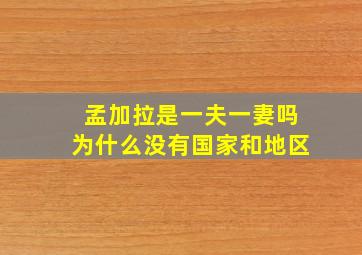 孟加拉是一夫一妻吗
为什么没有国家和地区